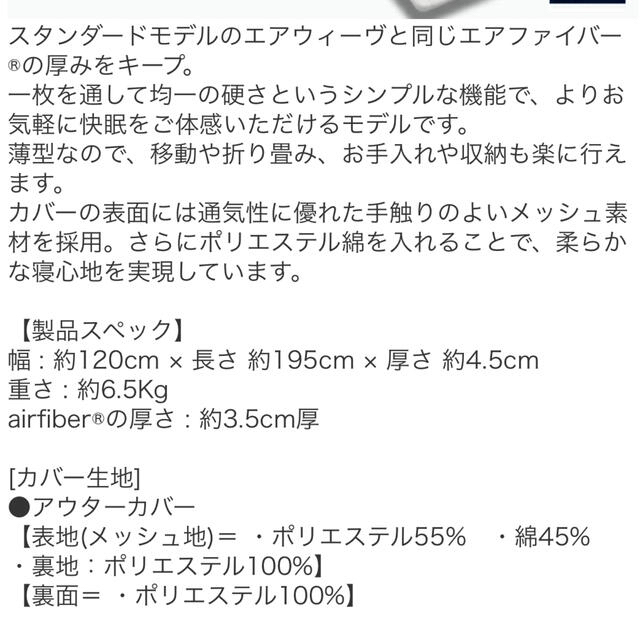 スタンダードモデルのエアウィーヴと同じエアファイバー®の厚みをキープ。
一枚を通して均一の硬さというシンプルな機能で、よりお気軽に快眠をご体感いただけるモデルです。
薄型なので、移動や折り畳み、お手入れや収納も楽に行えます。
カバーの表面には通気性に優れた手触りのよいメッシュ素材を採用。さらにポリエステル綿を入れることで、柔らかな寝心地を実現しています。

【製品スペック】
幅：約120cm × 長さ 約195cm × 厚さ 約4.5cm
重さ：約6.5Kg
airfiber®の厚さ：約3.5cm厚

[カバー生地]
●アウターカバー
【表地(メッシュ地)＝ ・ポリエステル55% ・綿45%
・裏地：ポリエステル100%】
【裏面＝ ・ポリエステル100%】